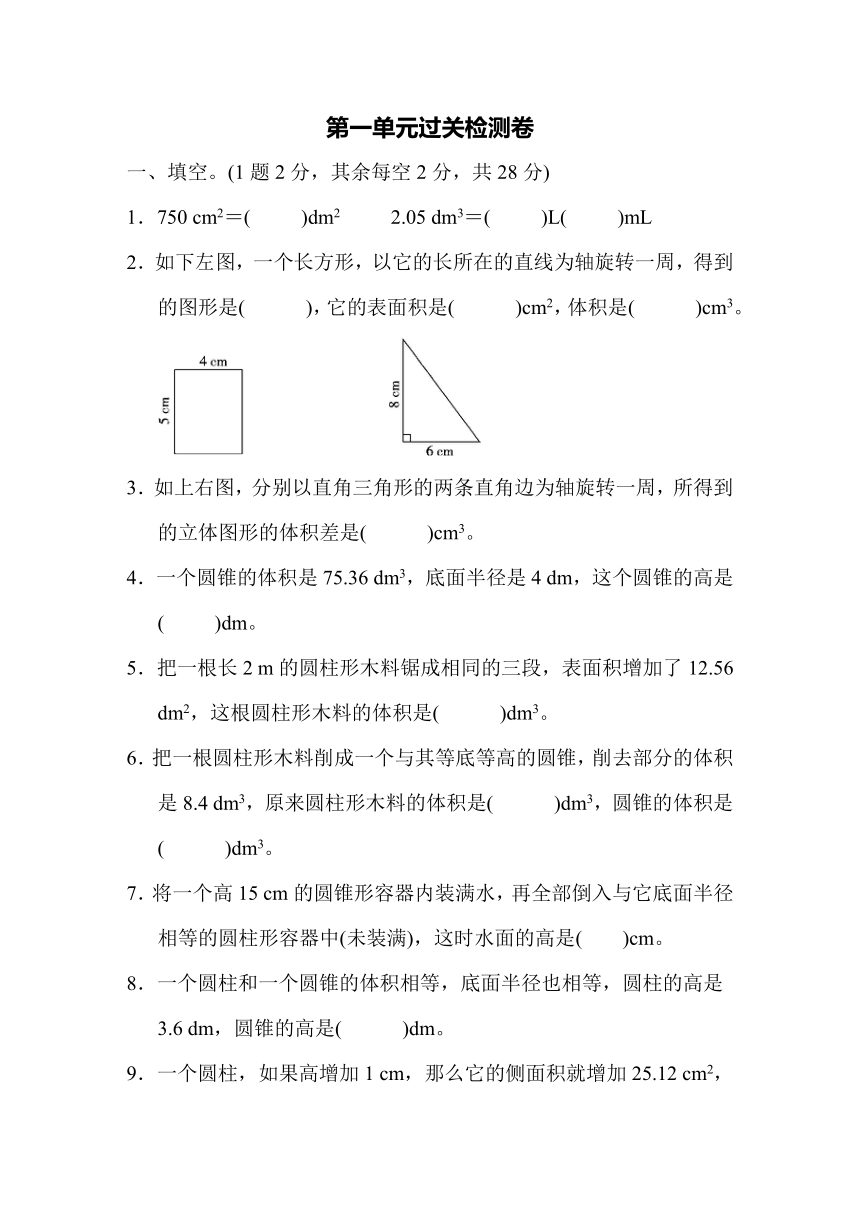 第一单元过关检测卷

一、填空。(1 题 2 分，其余每空 2 分，共 28 分)

1．750 $cm^2$＝(　　)$dm^2$　　2.05 $dm^3$＝(　　)L(　　)mL

2．如下左图，一个长方形，以它的长所在的直线为轴旋转一周，得到的图形是(　　)，它的表面积是(　　)$cm^2$，体积是(　　)$cm^3$。

4 cm
5 cm
8 cm
6 cm

3．如上右图，分别以直角三角形的两条直角边为轴旋转一周，所得到的立体图形的体积差是(　　)$cm^3$。

4．一个圆锥的体积是 75.36 $dm^3$，底面半径是 4 dm，这个圆锥的高是(　　)dm。

5．把一根长 2 m 的圆柱形木料锯成相同的三段，表面积增加了 12.56 $dm^2$，这根圆柱形木料的体积是(　　)$dm^3$。

6．把一根圆柱形木料削成一个与其等底等高的圆锥，削去部分的体积是 8.4 $dm^3$，原来圆柱形木料的体积是(　　)$dm^3$，圆锥的体积是(　　)$dm^3$。

7．将一个高 15 cm 的圆锥形容器内装满水，再全部倒入与它底面半径相等的圆柱形容器中(未装满)，这时水面的高是(　　)cm。

8．一个圆柱和一个圆锥的体积相等，底面半径也相等，圆柱的高是 3.6 dm，圆锥的高是(　　)dm。

9．一个圆柱，如果高增加 1 cm，那么它的侧面积就增加 25.12 $cm^2$，